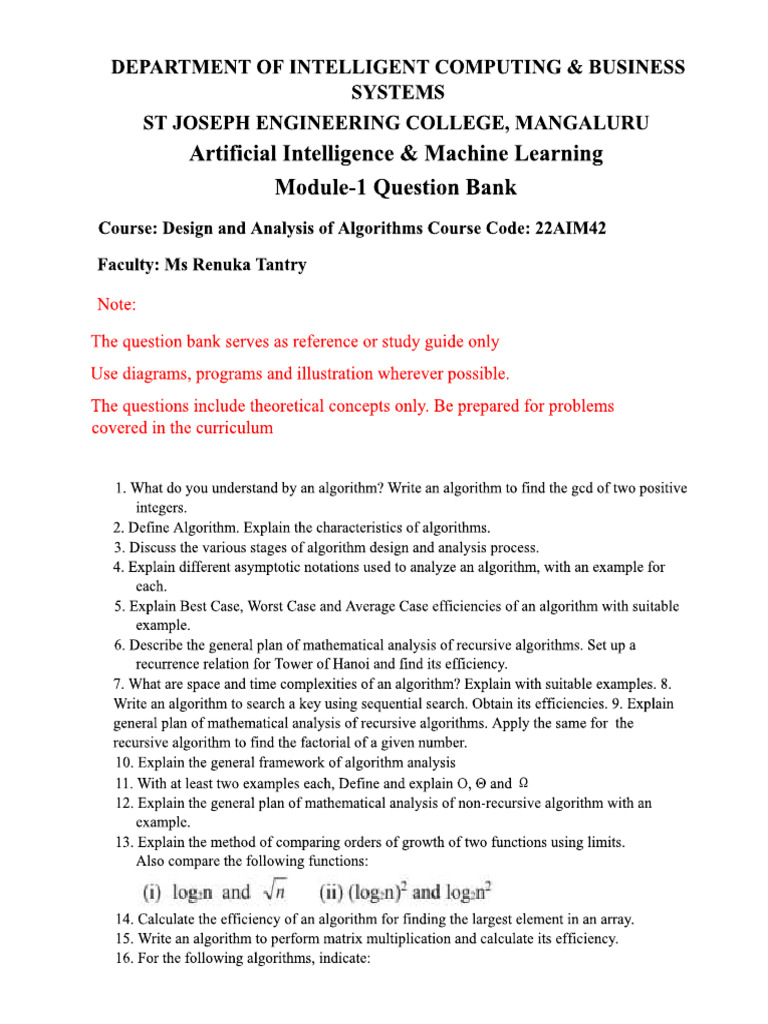 DEPARTMENT OF INTELLIGENT COMPUTING & BUSINESS SYSTEMS
ST JOSEPH ENGINEERING COLLEGE, MANGALURU
Artificial Intelligence & Machine Learning
Module-1 Question Bank

Course: Design and Analysis of Algorithms Course Code: 22AIM42

Faculty: Ms Renuka Tantry

Note:

The question bank serves as reference or study guide only

Use diagrams, programs and illustration wherever possible.

The questions include theoretical concepts only. Be prepared for problems covered in the curriculum

1. What do you understand by an algorithm? Write an algorithm to find the gcd of two positive integers.
2. Define Algorithm. Explain the characteristics of algorithms.
3. Discuss the various stages of algorithm design and analysis process.
4. Explain different asymptotic notations used to analyze an algorithm, with an example for each.
5. Explain Best Case, Worst Case and Average Case efficiencies of an algorithm with suitable example.
6. Describe the general plan of mathematical analysis of recursive algorithms. Set up a recurrence relation for Tower of Hanoi and find its efficiency.
7. What are space and time complexities of an algorithm? Explain with suitable examples. 8. Write an algorithm to search a key using sequential search. Obtain its efficiencies. 9. Explain general plan of mathematical analysis of recursive algorithms. Apply the same for the recursive algorithm to find the factorial of a given number.
10. Explain the general framework of algorithm analysis
11. With at least two examples each, Define and explain O, Θ and Ω
12. Explain the general plan of mathematical analysis of non-recursive algorithm with an example.
13. Explain the method of comparing orders of growth of two functions using limits. Also compare the following functions:

(i) $\log_2 n$ and $\sqrt{n}$ (ii) $(\log_2 n)^2$ and $\log_2 n^2$

14. Calculate the efficiency of an algorithm for finding the largest element in an array.
15. Write an algorithm to perform matrix multiplication and calculate its efficiency.
16. For the following algorithms, indicate: